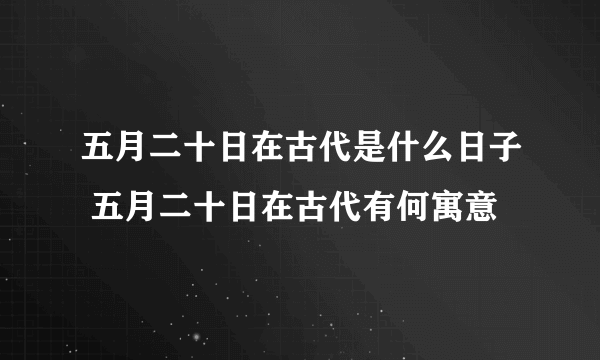 五月二十日在古代是什么日子
五月二十日在古代有何寓意